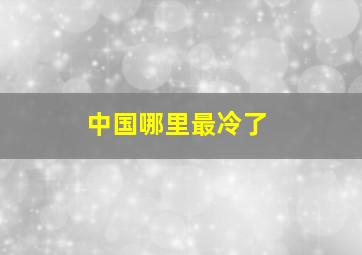 中国哪里最冷了